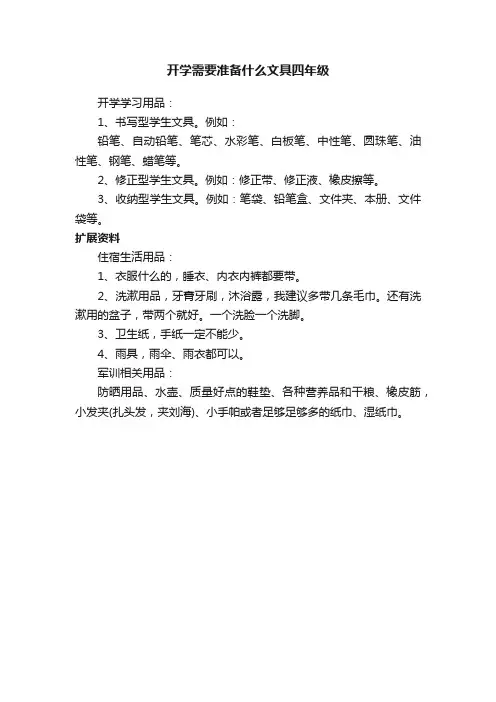 开学需要准备什么文具四年级

开学学习用品：

1、书写型学生文具。例如：

铅笔、自动铅笔、笔芯、水彩笔、白板笔、中性笔、圆珠笔、油性笔、钢笔、蜡笔等。

2、修正型学生文具。例如：修正带、修正液、橡皮擦等。

3、收纳型学生文具。例如：笔袋、铅笔盒、文件夹、本册、文件袋等。

扩展资料

住宿生活用品：

1、衣服什么的，睡衣、内衣内裤都要带。

2、洗漱用品，牙膏牙刷，沐浴露，我建议多带几条毛巾。还有洗漱用的盆子，带两个就好。一个洗脸一个洗脚。

3、卫生纸，手纸一定不能少。

4、雨具，雨伞、雨衣都可以。

军训相关用品：

防晒用品、水壶、质量好点的鞋垫、各种营养品和干粮、橡皮筋，小发夹(扎头发，夹刘海)、小手帕或者足够足够多的纸巾、湿纸巾。